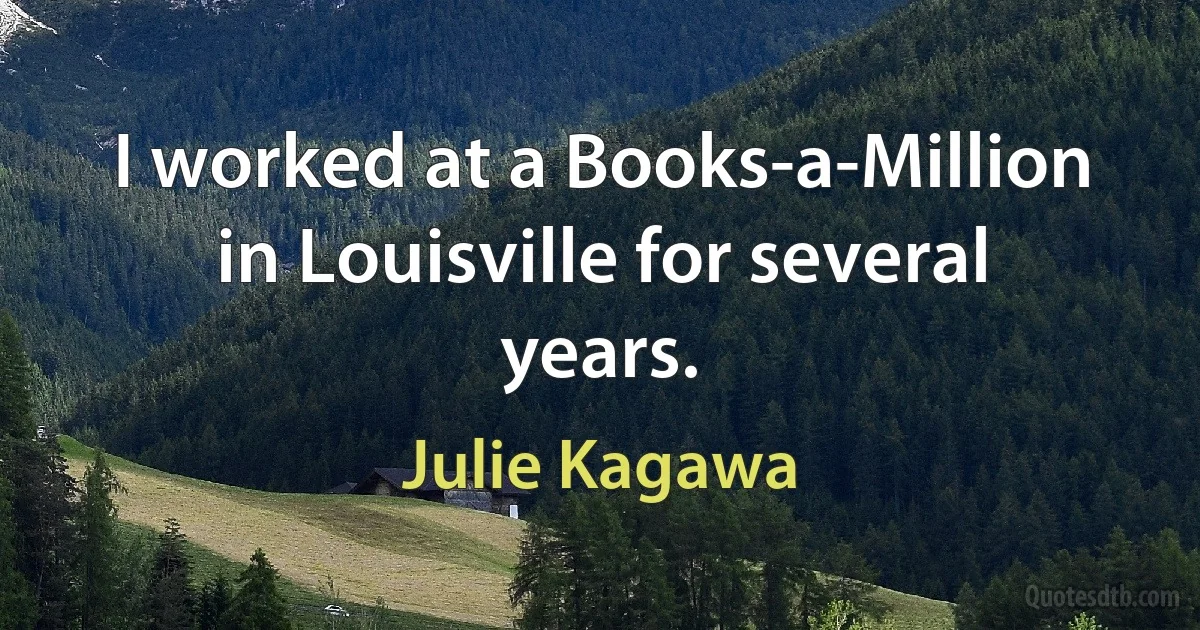 I worked at a Books-a-Million in Louisville for several years.

Julie Kagawa

Quotesdtb.com